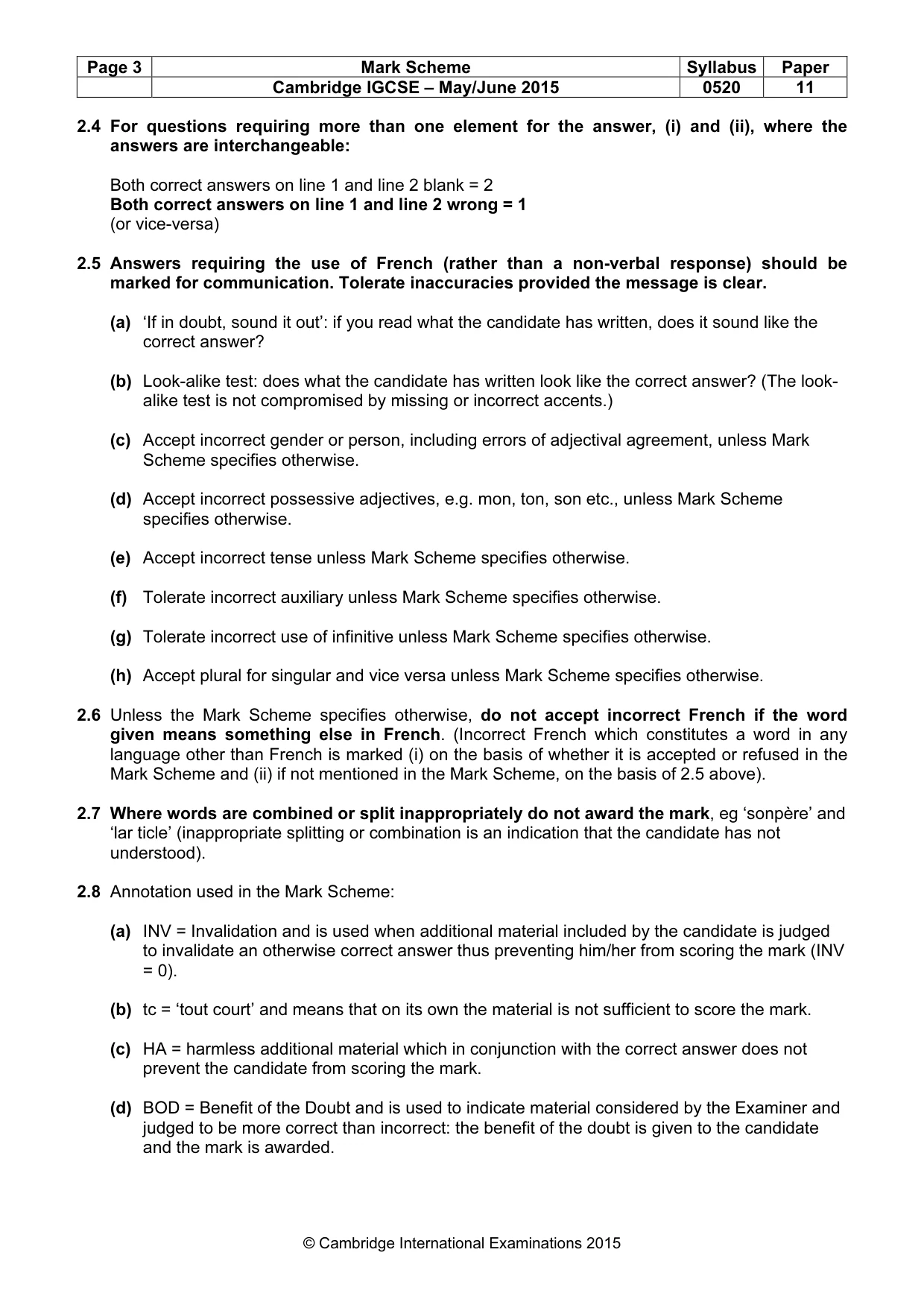 | Page 3 | Mark Scheme | Syllabus | Paper |
|---|---|---|---|
| | Cambridge IGCSE – May/June 2015 | 0520 | 11 |

2.4 For questions requiring more than one element for the answer, (i) and (ii), where the answers are interchangeable:

Both correct answers on line 1 and line 2 blank = 2
Both correct answers on line 1 and line 2 wrong = 1
(or vice-versa)

2.5 Answers requiring the use of French (rather than a non-verbal response) should be marked for communication. Tolerate inaccuracies provided the message is clear.

(a) 'If in doubt, sound it out': if you read what the candidate has written, does it sound like the correct answer?

(b) Look-alike test: does what the candidate has written look like the correct answer? (The look-alike test is not compromised by missing or incorrect accents.)

(c) Accept incorrect gender or person, including errors of adjectival agreement, unless Mark Scheme specifies otherwise.

(d) Accept incorrect possessive adjectives, e.g. mon, ton, son etc., unless Mark Scheme specifies otherwise.

(e) Accept incorrect tense unless Mark Scheme specifies otherwise.

(f) Tolerate incorrect auxiliary unless Mark Scheme specifies otherwise.

(g) Tolerate incorrect use of infinitive unless Mark Scheme specifies otherwise.

(h) Accept plural for singular and vice versa unless Mark Scheme specifies otherwise.

2.6 Unless the Mark Scheme specifies otherwise, do not accept incorrect French if the word given means something else in French. (Incorrect French which constitutes a word in any language other than French is marked (i) on the basis of whether it is accepted or refused in the Mark Scheme and (ii) if not mentioned in the Mark Scheme, on the basis of 2.5 above).

2.7 Where words are combined or split inappropriately do not award the mark, eg 'sonpère' and 'lar ticle' (inappropriate splitting or combination is an indication that the candidate has not understood).

2.8 Annotation used in the Mark Scheme:

(a) INV = Invalidation and is used when additional material included by the candidate is judged to invalidate an otherwise correct answer thus preventing him/her from scoring the mark (INV = 0).

(b) tc = 'tout court' and means that on its own the material is not sufficient to score the mark.

(c) HA = harmless additional material which in conjunction with the correct answer does not prevent the candidate from scoring the mark.

(d) BOD = Benefit of the Doubt and is used to indicate material considered by the Examiner and judged to be more correct than incorrect: the benefit of the doubt is given to the candidate and the mark is awarded.

© Cambridge International Examinations 2015